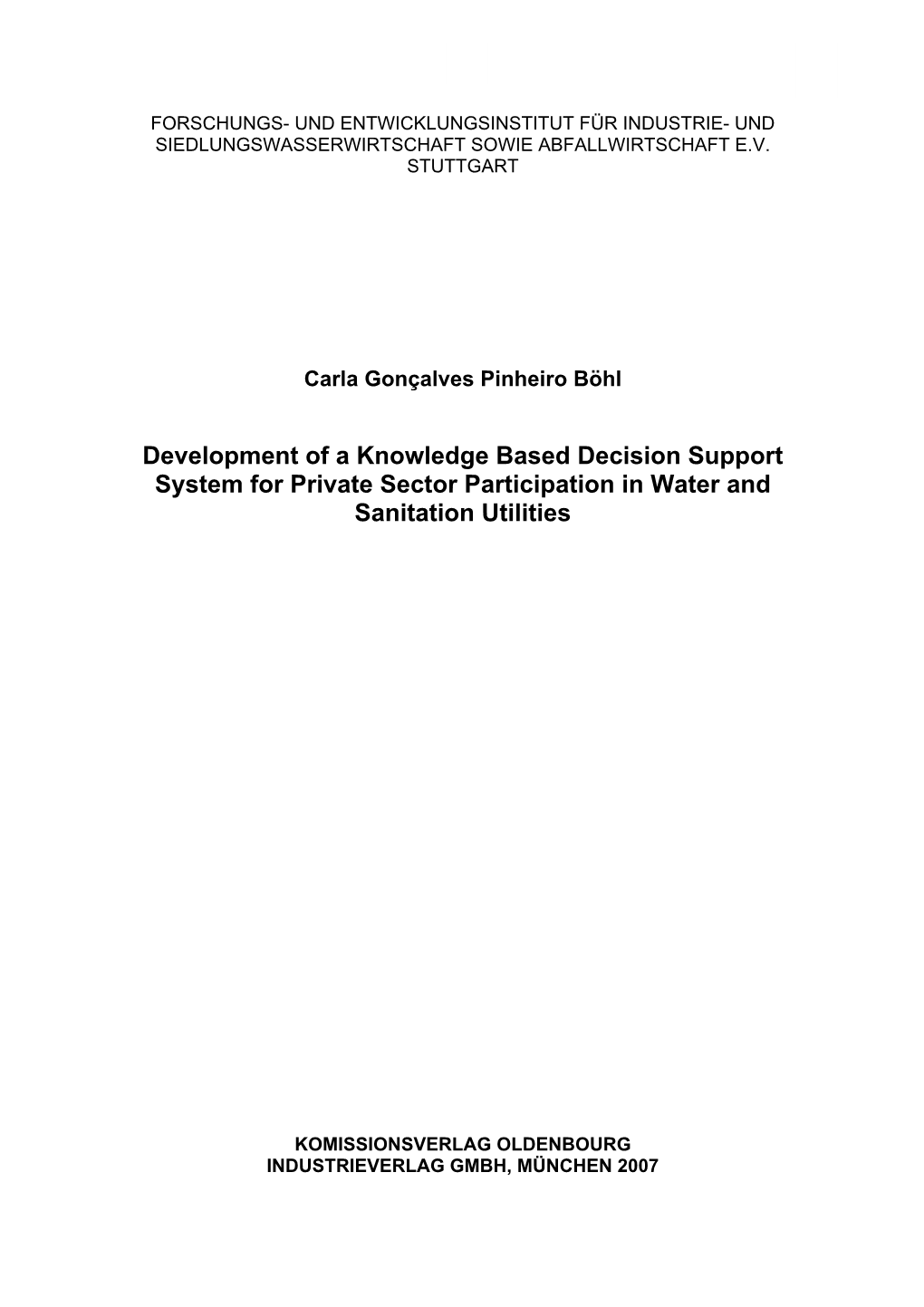 FORSCHUNGS- UND ENTWICKLUNGSINSTITUT FÜR INDUSTRIE- UND SIEDLUNGSWASSERWIRTSCHAFT SOWIE ABFALLWIRTSCHAFT E.V. STUTTGART

Carla Gonçalves Pinheiro Böhl

Development of a Knowledge Based Decision Support System for Private Sector Participation in Water and Sanitation Utilities

KOMISSIONSVERLAG OLDENBOURG
INDUSTRIEVERLAG GMBH, MÜNCHEN 2007